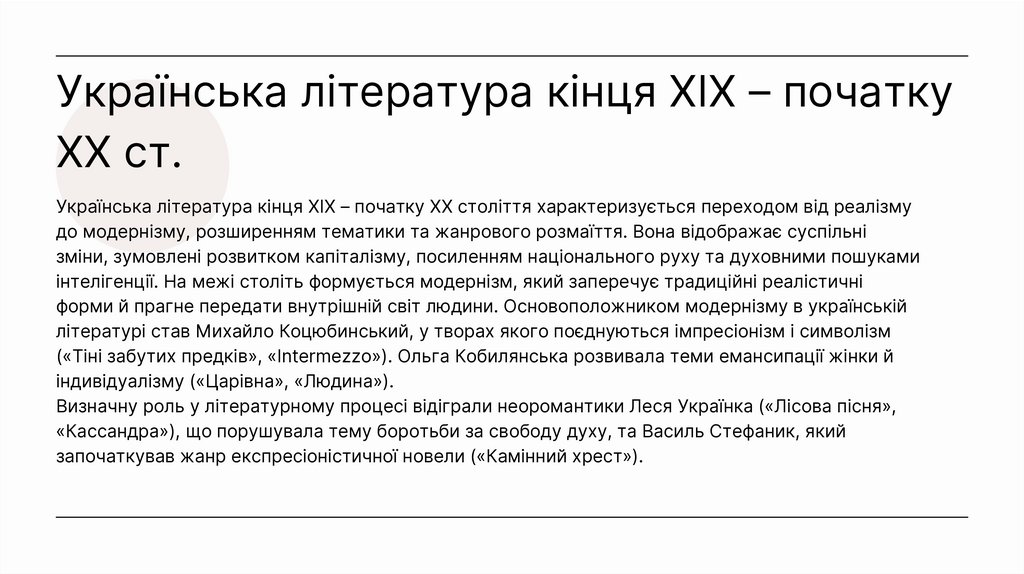 Українська література кінця XIX – початку XX ст.

Українська література кінця XIX – початку XX століття характеризується переходом від реалізму до модернізму, розширенням тематики та жанрового розмаїття. Вона відображає суспільні зміни, зумовлені розвитком капіталізму, посиленням національного руху та духовними пошуками інтелігенції. На межі століть формується модернізм, який заперечує традиційні реалістичні форми й прагне передати внутрішній світ людини. Основоположником модернізму в українській літературі став Михайло Коцюбинський, у творах якого поєднуються імпресіонізм і символізм («Тіні забутих предків», «Intermezzo»). Ольга Кобилянська розвивала теми емансипації жінки й індивідуалізму («Царівна», «Людина»).
Визначну роль у літературному процесі відіграли неоромантики Леся Українка («Лісова пісня», «Кассандра»), що порушувала тему боротьби за свободу духу, та Василь Стефаник, який започаткував жанр експресіоністичної новели («Камінний хрест»).